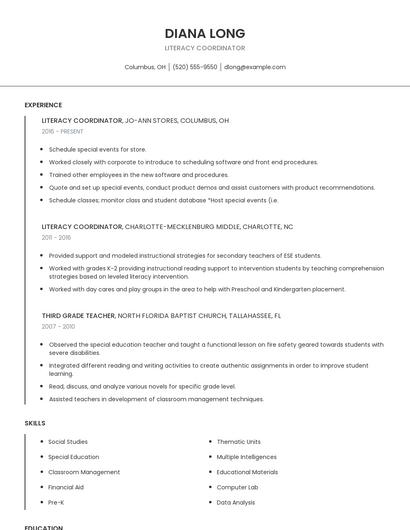 DIANA LONG

LITERACY COORDINATOR

Columbus, OH | (520) 555-9550 | dlong@example.com

EXPERIENCE

LITERACY COORDINATOR, JO-ANN STORES, COLUMBUS, OH

2016 - PRESENT

- Schedule special events for store.
- Worked closely with corporate to introduce to scheduling software and front end procedures.
- Trained other employees in the new software and procedures.
- Quote and set up special events, conduct product demos and assist customers with product recommendations.
- Schedule classes; monitor class and student database *Host special events (i.e.

LITERACY COORDINATOR, CHARLOTTE-MECKLENBURG MIDDLE, CHARLOTTE, NC

2011 - 2016

- Provided support and modeled instructional strategies for secondary teachers of ESE students.
- Worked with grades K-2 providing instructional reading support to intervention students by teaching comprehension strategies based on leveled literacy intervention.
- Worked with day cares and play groups in the area to help with Preschool and Kindergarten placement.

THIRD GRADE TEACHER, NORTH FLORIDA BAPTIST CHURCH, TALLAHASSEE, FL

2007 - 2010

- Observed the special education teacher and taught a functional lesson on fire safety geared towards students with severe disabilities.
- Integrated different reading and writing activities to create authentic assignments in order to improve student learning.
- Read, discuss, and analyze various novels for specific grade level.
- Assisted teachers in development of classroom management techniques.

SKILLS

- Social Studies
- Special Education
- Classroom Management
- Financial Aid
- Pre-K

- Thematic Units
- Multiple Intelligences
- Educational Materials
- Computer Lab
- Data Analysis

EDUCATION